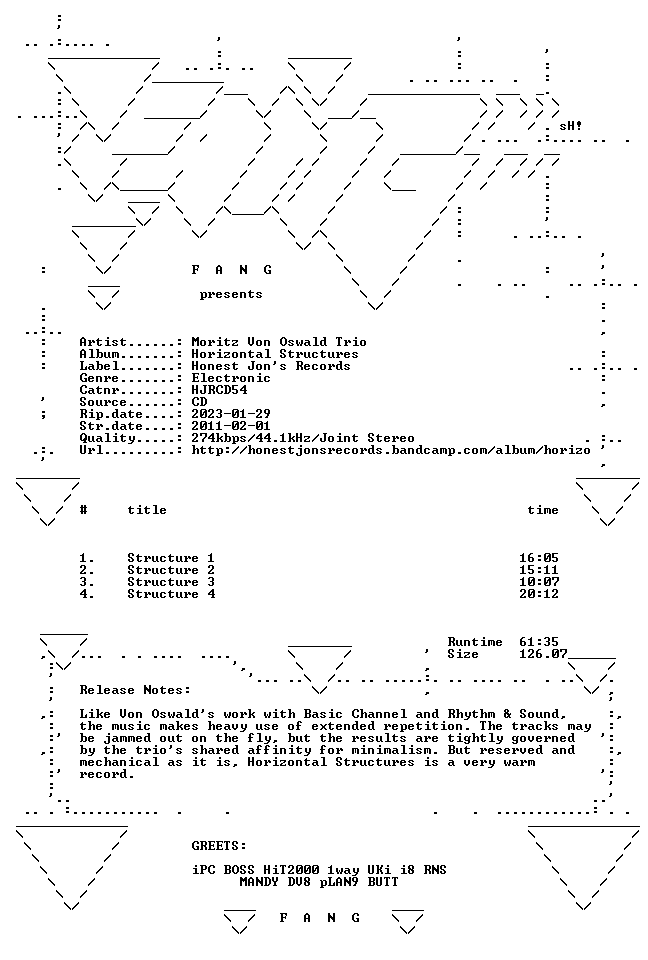 sH!

F A N G

presents

Artist......: Moritz Von Oswald Trio
Album.......: Horizontal Structures
Label.......: Honest Jon's Records
Genre.......: Electronic
Catnr.......: HJRCD54
Source......: CD
Rip.date....: 2023-01-29
Str.date....: 2011-02-01
Quality.....: 274kbps/44.1kHz/Joint Stereo
Url.........: http://honestjonsrecords.bandcamp.com/album/horizo

| # | title | time |
|---|---|---|
| 1. | Structure 1 | 16:05 |
| 2. | Structure 2 | 15:11 |
| 3. | Structure 3 | 10:07 |
| 4. | Structure 4 | 20:12 |

Runtime 61:35
Size 126.07

Release Notes:

Like Von Oswald's work with Basic Channel and Rhythm & Sound, the music makes heavy use of extended repetition. The tracks may be jammed out on the fly, but the results are tightly governed by the trio's shared affinity for minimalism. But reserved and mechanical as it is, Horizontal Structures is a very warm record.

GREETS:

iPC BOSS HiT2000 1way UKi i8 RNS
MANDY DV8 pLAN9 BUTT

F A N G